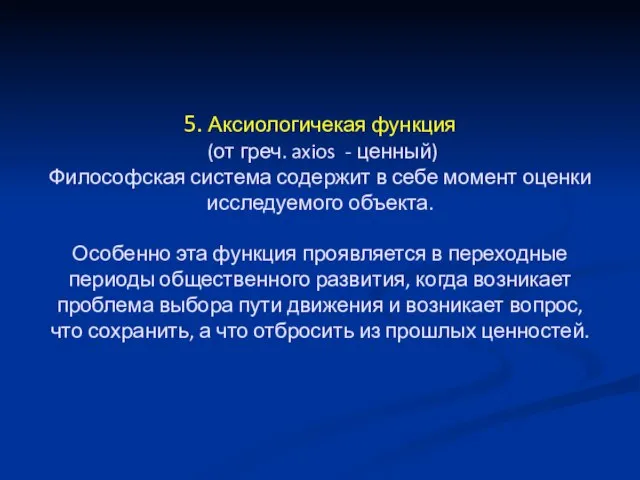 5. Аксиологичекая функция
(от греч. axios - ценный)
Философская система содержит в себе момент оценки исследуемого объекта.

Особенно эта функция проявляется в переходные периоды общественного развития, когда возникает проблема выбора пути движения и возникает вопрос, что сохранить, а что отбросить из прошлых ценностей.